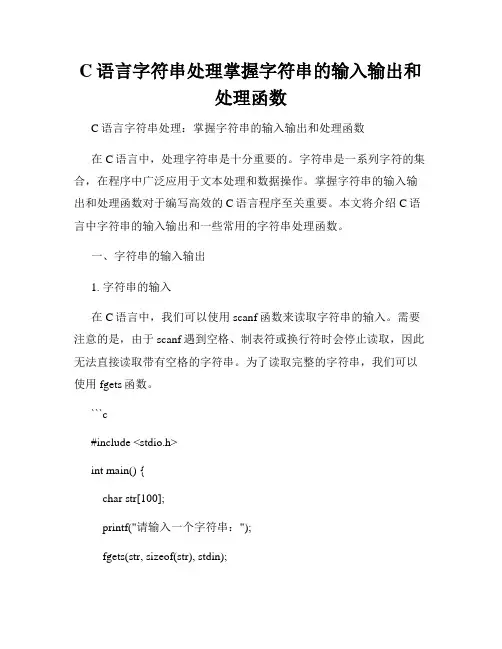 C 语言字符串处理掌握字符串的输入输出和处理函数

C 语言字符串处理：掌握字符串的输入输出和处理函数

在 C 语言中，处理字符串是十分重要的。字符串是一系列字符的集合，在程序中广泛应用于文本处理和数据操作。掌握字符串的输入输出和处理函数对于编写高效的 C 语言程序至关重要。本文将介绍 C 语言中字符串的输入输出和一些常用的字符串处理函数。

一、字符串的输入输出

1. 字符串的输入

在 C 语言中，我们可以使用 scanf 函数来读取字符串的输入。需要注意的是，由于 scanf 遇到空格、制表符或换行符时会停止读取，因此无法直接读取带有空格的字符串。为了读取完整的字符串，我们可以使用 fgets 函数。

```c

#include <stdio.h>

int main() {

char str[100];

printf("请输入一个字符串：");

fgets(str, sizeof(str), stdin);